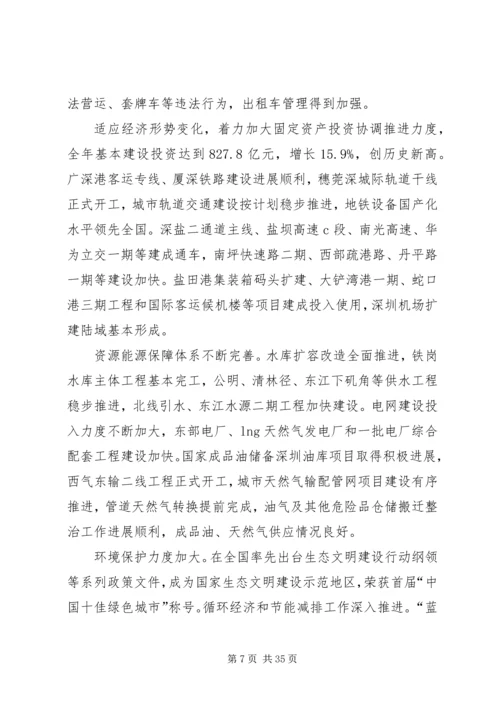 法营运、套牌车等违法行为，出租车管理得到加强。

适应经济形势变化，着力加大固定资产投资协调推进力度，全年基本建设投资达到 827.8 亿元，增长 15.9%，创历史新高。广深港客运专线、厦深铁路建设进展顺利，穗莞深城际轨道干线正式开工，城市轨道交通建设按计划稳步推进，地铁设备国产化水平领先全国。深盐二通道主线、盐坝高速 c 段、南光高速、华为立交一期等建成通车，南坪快速路二期、西部疏港路、丹平路一期等建设加快。盐田港集装箱码头扩建、大铲湾港一期、蛇口港三期工程和国际客运候机楼等项目建成投入使用，深圳机场扩建陆域基本形成。

资源能源保障体系不断完善。水库扩容改造全面推进，铁岗水库主体工程基本完工，公明、清林径、东江下矶角等供水工程稳步推进，北线引水、东江水源二期工程加快建设。电网建设投入力度不断加大，东部电厂、lng 天然气发电厂和一批电厂综合配套工程建设加快。国家成品油储备深圳油库项目取得积极进展，西气东输二线工程正式开工，城市天然气输配管网项目建设有序推进，管道天然气转换提前完成，油气及其他危险品仓储搬迁整治工作进展顺利，成品油、天然气供应情况良好。

环境保护力度加大。在全国率先出台生态文明建设行动纲领等系列政策文件，成为国家生态文明建设示范地区，荣获首届“中国十佳绿色城市”称号。循环经济和节能减排工作深入推进。“蓝

第 7 页 共 35 页